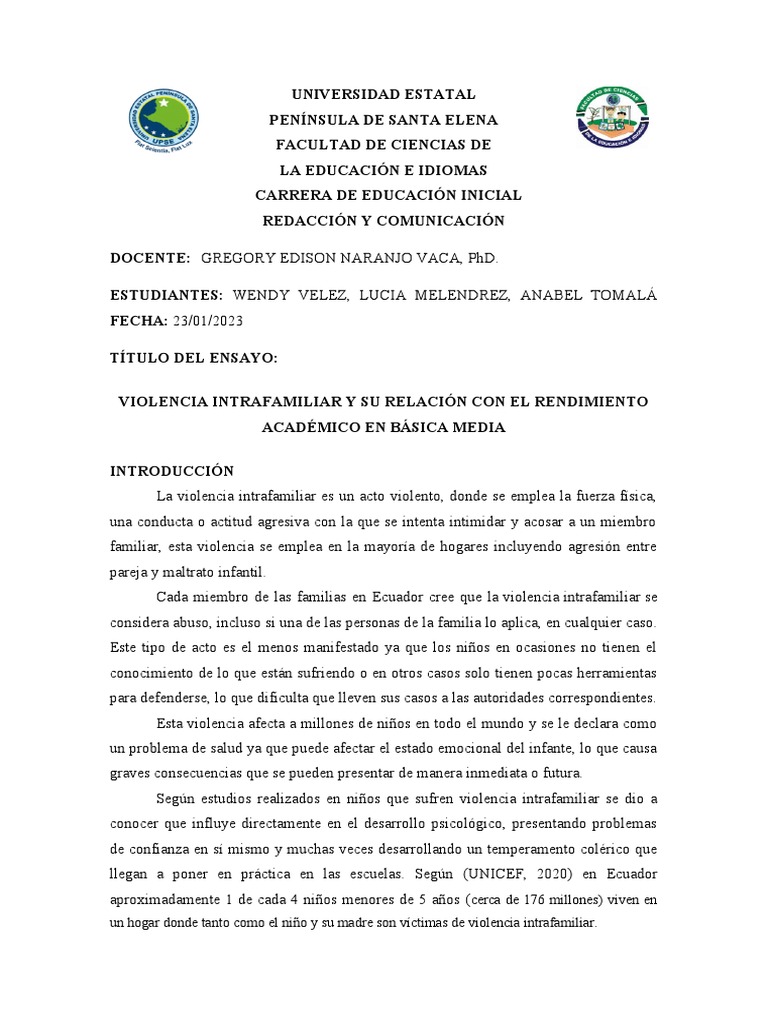 UNIVERSIDAD ESTATAL
PENÍNSULA DE SANTA ELENA
FACULTAD DE CIENCIAS DE
LA EDUCACIÓN E IDIOMAS
CARRERA DE EDUCACIÓN INICIAL
REDACCIÓN Y COMUNICACIÓN

DOCENTE: GREGORY EDISON NARANJO VACA, PhD.

ESTUDIANTES: WENDY VELEZ, LUCIA MELENDREZ, ANABEL TOMALÁ
FECHA: 23/01/2023

TÍTULO DEL ENSAYO:

VIOLENCIA INTRAFAMILIAR Y SU RELACIÓN CON EL RENDIMIENTO ACADÉMICO EN BÁSICA MEDIA

INTRODUCCIÓN

La violencia intrafamiliar es un acto violento, donde se emplea la fuerza física, una conducta o actitud agresiva con la que se intenta intimidar y acosar a un miembro familiar, esta violencia se emplea en la mayoría de hogares incluyendo agresión entre pareja y maltrato infantil.

Cada miembro de las familias en Ecuador cree que la violencia intrafamiliar se considera abuso, incluso si una de las personas de la familia lo aplica, en cualquier caso. Este tipo de acto es el menos manifestado ya que los niños en ocasiones no tienen el conocimiento de lo que están sufriendo o en otros casos solo tienen pocas herramientas para defenderse, lo que dificulta que lleven sus casos a las autoridades correspondientes.

Esta violencia afecta a millones de niños en todo el mundo y se le declara como un problema de salud ya que puede afectar el estado emocional del infante, lo que causa graves consecuencias que se pueden presentar de manera inmediata o futura.

Según estudios realizados en niños que sufren violencia intrafamiliar se dio a conocer que influye directamente en el desarrollo psicológico, presentando problemas de confianza en sí mismo y muchas veces desarrollando un temperamento colérico que llegan a poner en práctica en las escuelas. Según (UNICEF, 2020) en Ecuador aproximadamente 1 de cada 4 niños menores de 5 años (cerca de 176 millones) viven en un hogar donde tanto como el niño y su madre son víctimas de violencia intrafamiliar.